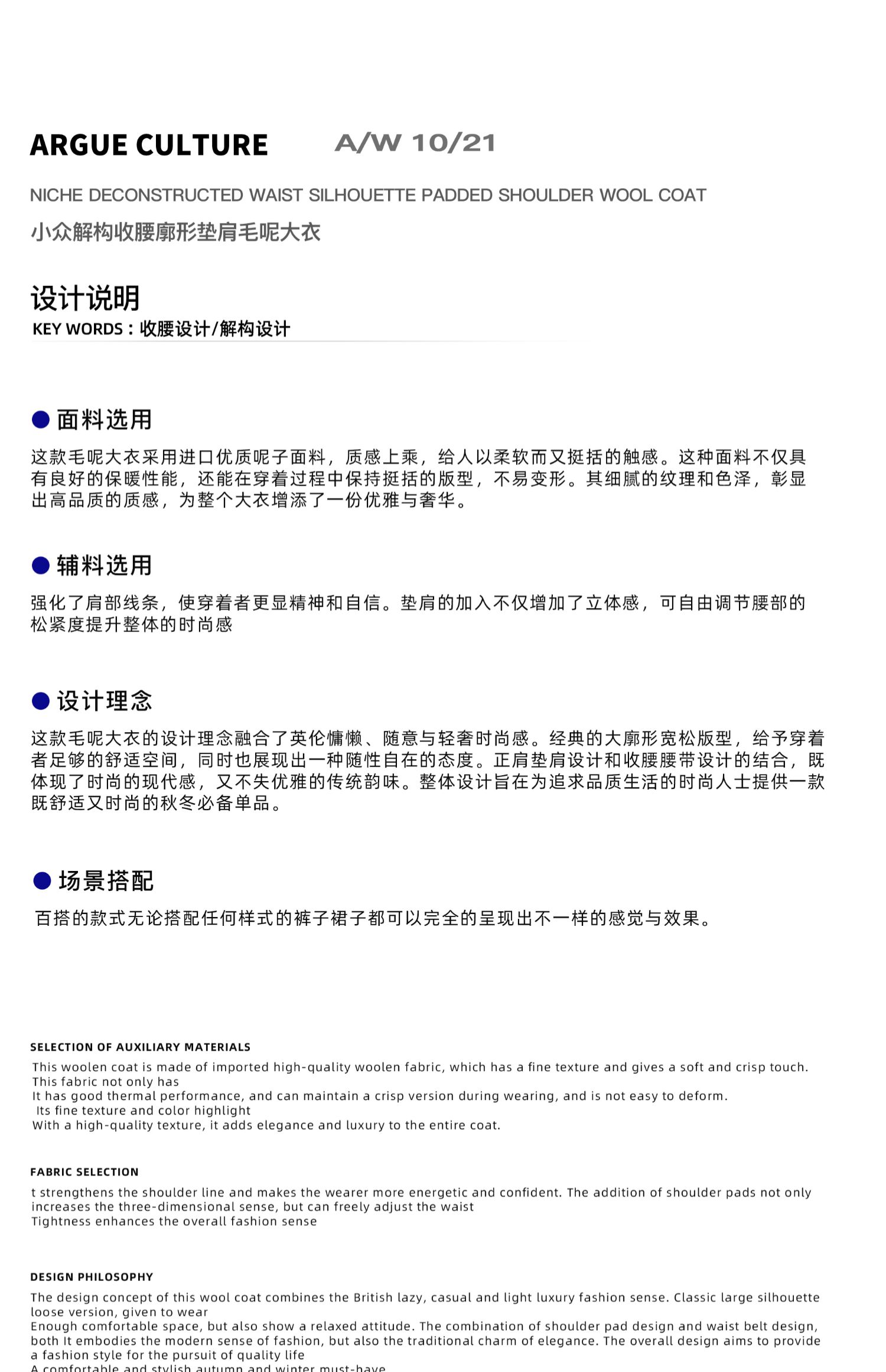 ARGUE CULTURE A/W 10/21

NICHE DECONSTRUCTED WAIST SILHOUETTE PADDED SHOULDER WOOL COAT
小众解构收腰廓形垫肩毛呢大衣

设计说明
KEY WORDS：收腰设计/解构设计

● 面料选用

这款毛呢大衣采用进口优质呢子面料，质感上乘，给人以柔软而又挺括的触感。这种面料不仅具有良好的保暖性能，还能在穿着过程中保持挺括的版型，不易变形。其细腻的纹理和色泽，彰显出高品质的质感，为整个大衣增添了一份优雅与奢华。

● 辅料选用

强化了肩部线条，使穿着者更显精神和自信。垫肩的加入不仅增加了立体感，可自由调节腰部的松紧度提升整体的时尚感

● 设计理念

这款毛呢大衣的设计理念融合了英伦慵懒、随意与轻奢时尚感。经典的大廓形宽松版型，给予穿着者足够的舒适空间，同时也展现出一种随性自在的态度。正肩垫肩设计和收腰腰带设计的结合，既体现了时尚的现代感，又不失优雅的传统韵味。整体设计旨在为追求品质生活的时尚人士提供一款既舒适又时尚的秋冬必备单品。

● 场景搭配

百搭的款式无论搭配任何样式的裤子裙子都可以完全的呈现出不一样的感觉与效果。

SELECTION OF AUXILIARY MATERIALS
This woolen coat is made of imported high-quality woolen fabric, which has a fine texture and gives a soft and crisp touch. This fabric not only has
It has good thermal performance, and can maintain a crisp version during wearing, and is not easy to deform.
Its fine texture and color highlight
With a high-quality texture, it adds elegance and luxury to the entire coat.

FABRIC SELECTION
t strengthens the shoulder line and makes the wearer more energetic and confident. The addition of shoulder pads not only increases the three-dimensional sense, but can freely adjust the waist
Tightness enhances the overall fashion sense

DESIGN PHILOSOPHY
The design concept of this wool coat combines the British lazy, casual and light luxury fashion sense. Classic large silhouette loose version, given to wear
Enough comfortable space, but also show a relaxed attitude. The combination of shoulder pad design and waist belt design, both It embodies the modern sense of fashion, but also the traditional charm of elegance. The overall design aims to provide a fashion style for the pursuit of quality life
A comfortable and stylish autumn and winter must-have